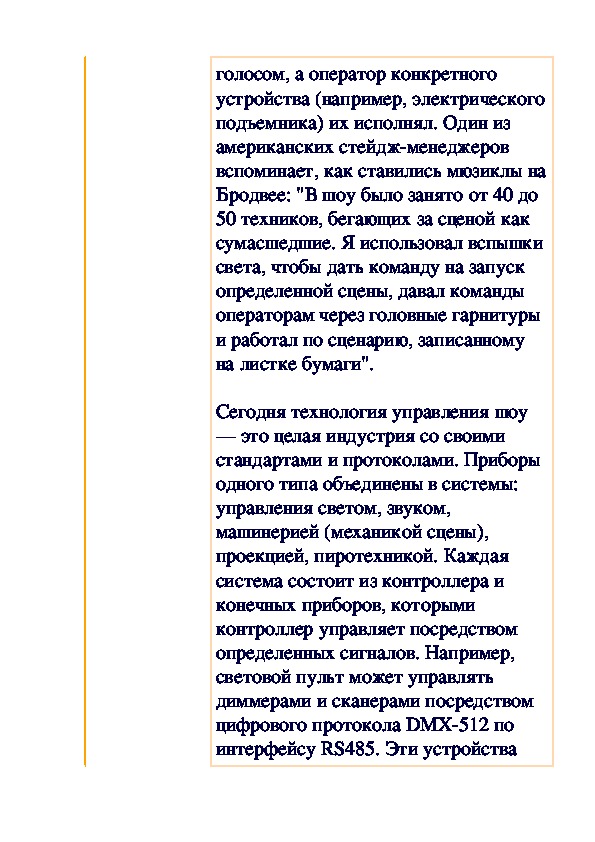 голосом, а оператор конкретного устройства (например, электрического подъемника) их исполнял. Один из американских стейдж-менеджеров вспоминает, как ставились мюзиклы на Бродвее: "В шоу было занято от 40 до 50 техников, бегающих за сценой как сумасшедшие. Я использовал вспышки света, чтобы дать команду на запуск определенной сцены, давал команды операторам через головные гарнитуры и работал по сценарию, записанному на листке бумаги".

Сегодня технология управления шоу — это целая индустрия со своими стандартами и протоколами. Приборы одного типа объединены в системы: управления светом, звуком, машинерией (механикой сцены), проекцией, пиротехникой. Каждая система состоит из контроллера и конечных приборов, которыми контроллер управляет посредством определенных сигналов. Например, световой пульт может управлять диммерами и сканерами посредством цифрового протокола DMX-512 по интерфейсу RS485. Эти устройства